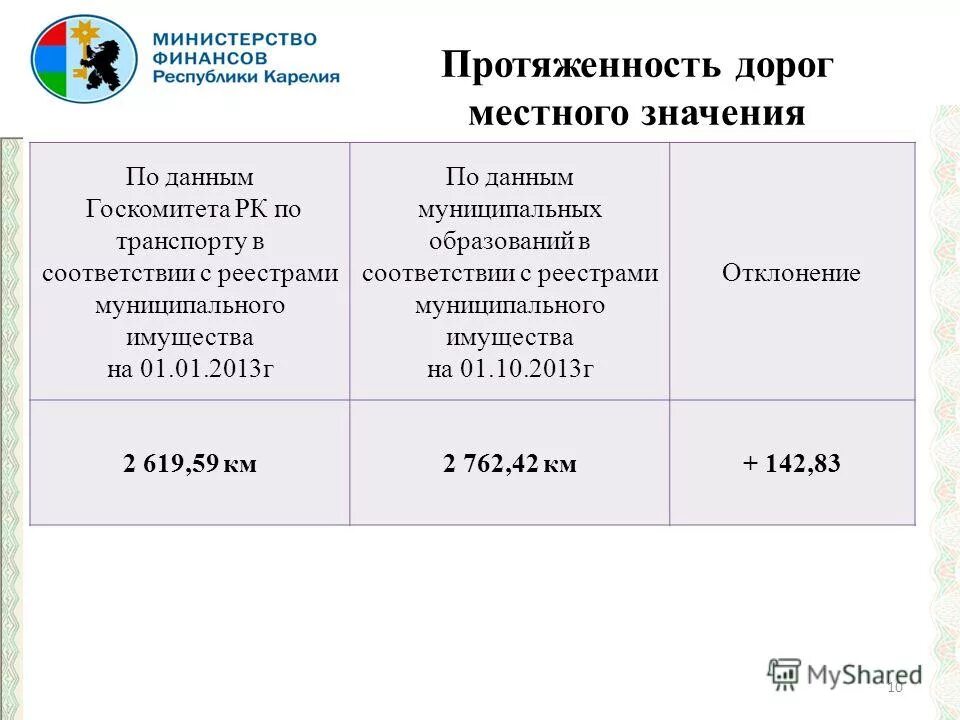 МИНИСТЕРСТВО ФИНАНСОВ Республики Карелия

Протяженность дорог местного значения

| По данным Госкомитета РК по транспорту в соответствии с реестрами муниципального имущества на 01.01.2013г | По данным муниципальных образований в соответствии с реестрами муниципального имущества на 01.10.2013г | Отклонение |
|---|---|---|
| 2 619,59 км | 2 762,42 км | + 142,83 |

MyShared

10